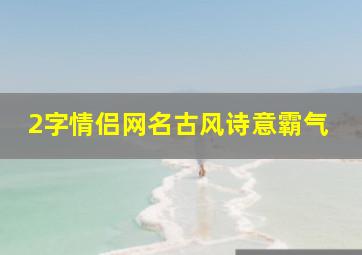 2字情侣网名古风诗意霸气